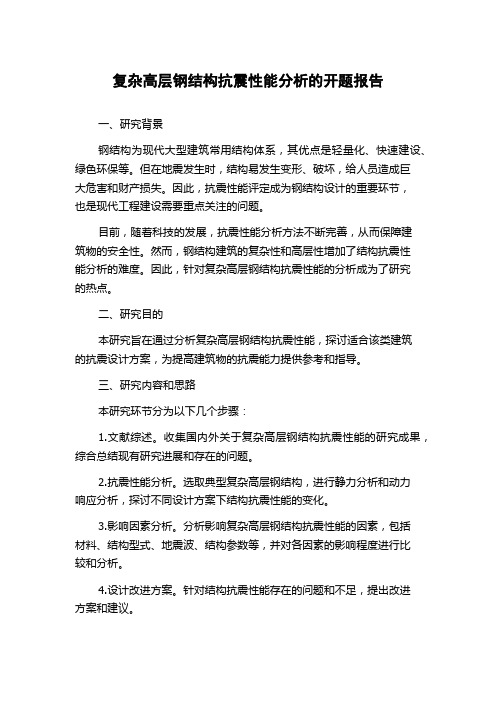 复杂高层钢结构抗震性能分析的开题报告

一、研究背景

钢结构为现代大型建筑常用结构体系，其优点是轻量化、快速建设、绿色环保等。但在地震发生时，结构易发生变形、破坏，给人员造成巨大危害和财产损失。因此，抗震性能评定成为钢结构设计的重要环节，也是现代工程建设需要重点关注的问题。

目前，随着科技的发展，抗震性能分析方法不断完善，从而保障建筑物的安全性。然而，钢结构建筑的复杂性和高层性增加了结构抗震性能分析的难度。因此，针对复杂高层钢结构抗震性能的分析成为了研究的热点。

二、研究目的

本研究旨在通过分析复杂高层钢结构抗震性能，探讨适合该类建筑的抗震设计方案，为提高建筑物的抗震能力提供参考和指导。

三、研究内容和思路

本研究环节分为以下几个步骤：

1.文献综述。收集国内外关于复杂高层钢结构抗震性能的研究成果，综合总结现有研究进展和存在的问题。

2.抗震性能分析。选取典型复杂高层钢结构，进行静力分析和动力响应分析，探讨不同设计方案下结构抗震性能的变化。

3.影响因素分析。分析影响复杂高层钢结构抗震性能的因素，包括材料、结构型式、地震波、结构参数等，并对各因素的影响程度进行比较和分析。

4.设计改进方案。针对结构抗震性能存在的问题和不足，提出改进方案和建议。